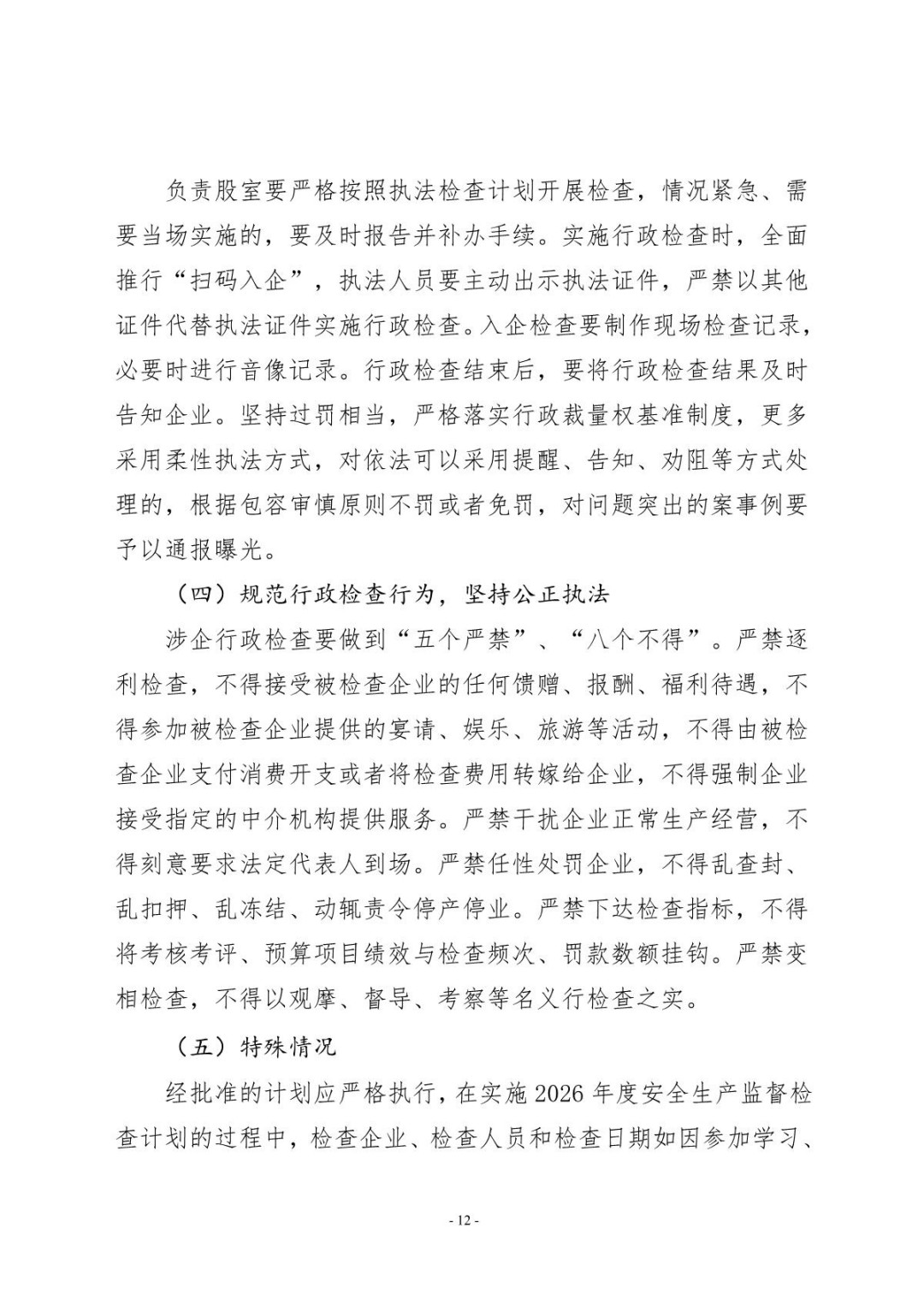 负责股室要严格按照执法检查计划开展检查，情况紧急、需要当场实施的，要及时报告并补办手续。实施行政检查时，全面推行“扫码入企”，执法人员要主动出示执法证件，严禁以其他证件代替执法证件实施行政检查。入企检查要制作现场检查记录，必要时进行音像记录。行政检查结束后，要将行政检查结果及时告知企业。坚持过罚相当，严格落实行政裁量权基准制度，更多采用柔性执法方式，对依法可以采用提醒、告知、劝阻等方式处理的，根据包容审慎原则不罚或者免罚，对问题突出的案事例要予以通报曝光。

（四）规范行政检查行为，坚持公正执法

涉企行政检查要做到“五个严禁”、“八个不得”。严禁逐利检查，不得接受被检查企业的任何馈赠、报酬、福利待遇，不得参加被检查企业提供的宴请、娱乐、旅游等活动，不得由被检查企业支付消费开支或者将检查费用转嫁给企业，不得强制企业接受指定的中介机构提供服务。严禁干扰企业正常生产经营，不得刻意要求法定代表人到场。严禁任性处罚企业，不得乱查封、乱扣押、乱冻结、动辄责令停产停业。严禁下达检查指标，不得将考核考评、预算项目绩效与检查频次、罚款数额挂钩。严禁变相检查，不得以观摩、督导、考察等名义行检查之实。

（五）特殊情况

经批准的计划应严格执行，在实施 2026 年度安全生产监督检查计划的过程中，检查企业、检查人员和检查日期如因参加学习、

- 12 -